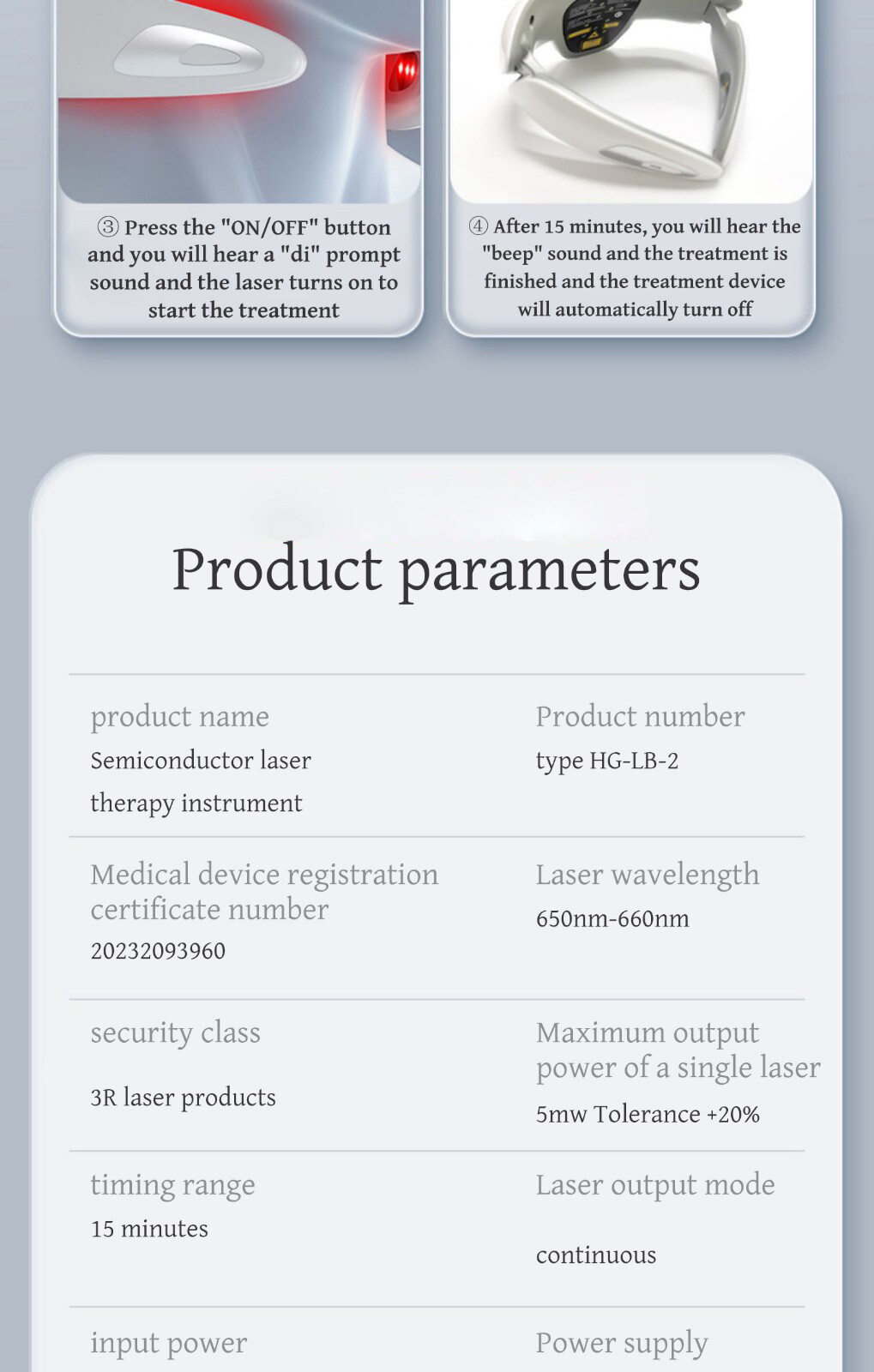 ③ Press the "ON/OFF" button and you will hear a "di" prompt sound and the laser turns on to start the treatment

④ After 15 minutes, you will hear the "beep" sound and the treatment is finished and the treatment device will automatically turn off

Product parameters

product name
Semiconductor laser therapy instrument

Product number
type HG-LB-2

Medical device registration certificate number
20232093960

Laser wavelength
650nm-660nm

security class
3R laser products

Maximum output power of a single laser
5mw Tolerance +20%

timing range
15 minutes

Laser output mode
continuous

input power

Power supply